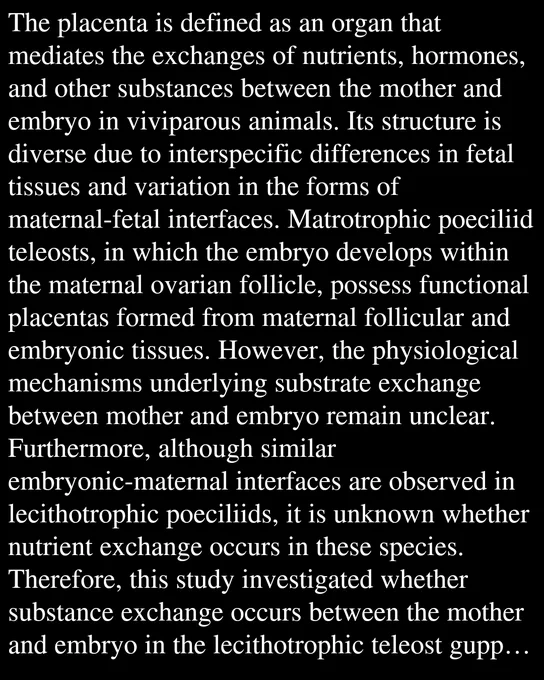 The placenta is defined as an organ that mediates the exchanges of nutrients, hormones, and other substances between the mother and embryo in viviparous animals. Its structure is diverse due to interspecific differences in fetal tissues and variation in the forms of maternal-fetal interfaces. Matrotrophic poeciliid teleosts, in which the embryo develops within the maternal ovarian follicle, possess functional placentas formed from maternal follicular and embryonic tissues. However, the physiological mechanisms underlying substrate exchange between mother and embryo remain unclear. Furthermore, although similar embryonic-maternal interfaces are observed in lecithotrophic poeciliids, it is unknown whether nutrient exchange occurs in these species. Therefore, this study investigated whether substance exchange occurs between the mother and embryo in the lecithotrophic teleost gupp…